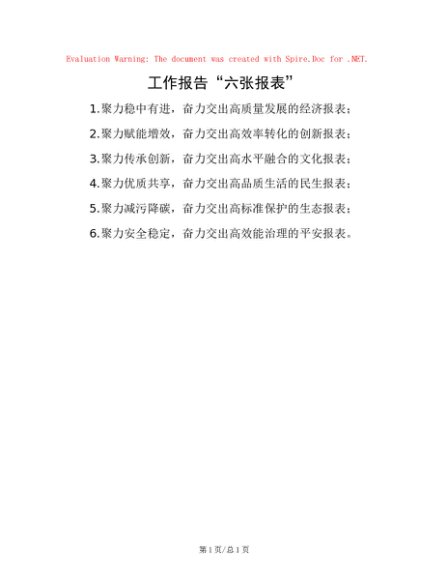 Evaluation Warning: The document was created with Spire.Doc for .NET.

工作报告“六张报表”

1.聚力稳中有进，奋力交出高质量发展的经济报表；

2.聚力赋能增效，奋力交出高效率转化的创新报表；

3.聚力传承创新，奋力交出高水平融合的文化报表；

4.聚力优质共享，奋力交出高品质生活的民生报表；

5.聚力减污降碳，奋力交出高标准保护的生态报表；

6.聚力安全稳定，奋力交出高效能治理的平安报表。

第1页/总1页